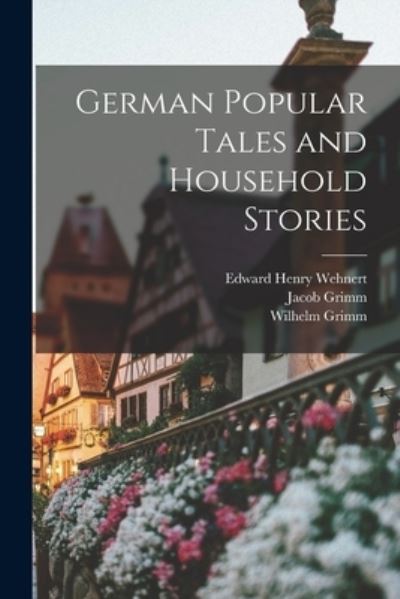 German Popular Tales and Household Stories

Edward Henry Wehnert
Jacob Grimm
Wilhelm Grimm